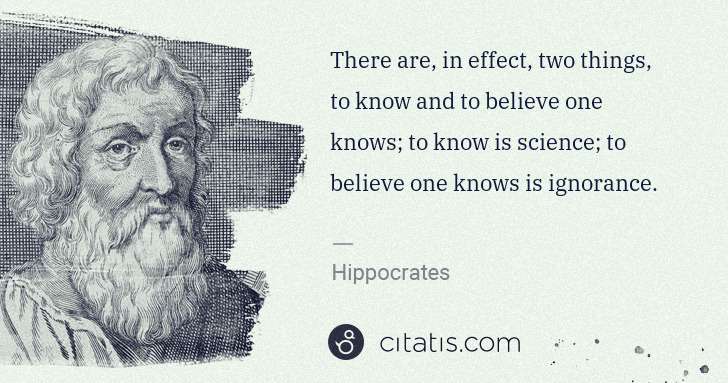 There are, in effect, two things, to know and to believe one knows; to know is science; to believe one knows is ignorance.

—

Hippocrates

citatis.com